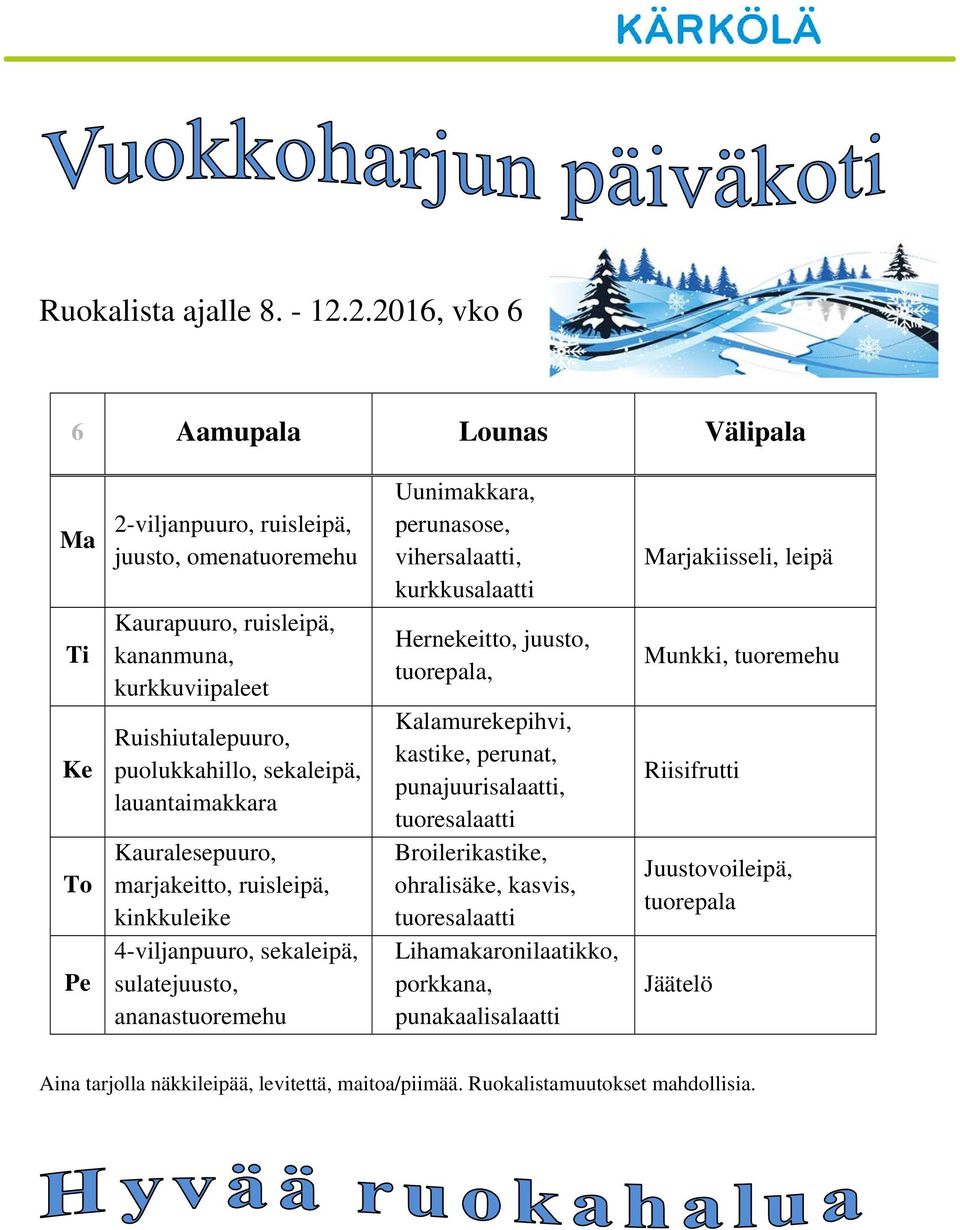 KÄRKÖLÄ

Vuokkoharjun päiväkoti

Ruokalista ajalle 8. - 12.2.2016, vko 6

| 6 | Aamupala | Lounas | Välipala |
|---|---|---|---|
| Ma | 2-viljanpuuro, ruisleipä, juusto, omenatuoremehu | Uunimakkara, perunasose, vihersalaatti, kurkkusalaatti | Marjakiisseli, leipä |
| Ti | Kaurapuuro, ruisleipä, kananmuna, kurkkuviipaleet | Hernekeitto, juusto, tuorepala, | Munkki, tuoremehu |
| Ke | Ruishiutalepuuro, puolukkahillo, sekaleipä, lauantaimakkara | Kalamurekepihvi, kastike, perunat, punajuurisalaatti, tuoresalaatti | Riisifrutti |
| To | Kauralesepuuro, marjakeitto, ruisleipä, kinkkuleike | Broilerikastike, ohralisäke, kasvis, tuoresalaatti | Juustovoileipä, tuorepala |
| Pe | 4-viljanpuuro, sekaleipä, sulatejuusto, ananastuoremehu | Lihamakaronilaatikko, porkkana, punakaalisalaatti | Jäätelö |

Aina tarjolla näkkileipää, levitettä, maitoa/piimää. Ruokalistamuutokset mahdollisia.

Hyvää ruokahalua